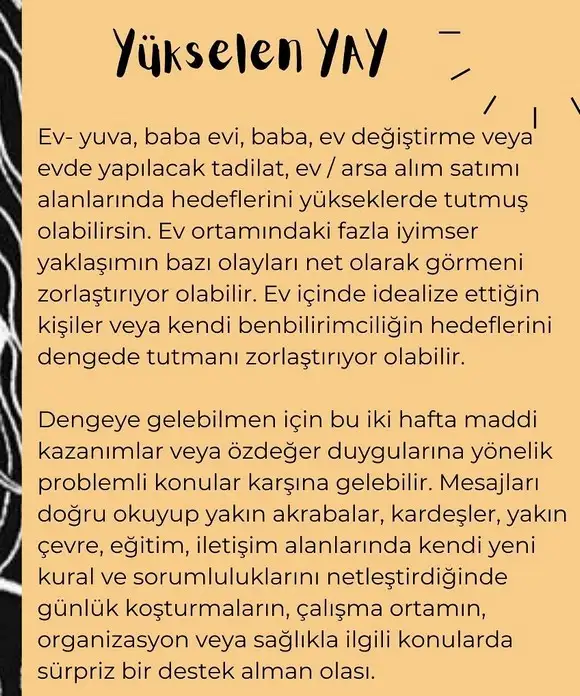 Yükselen YAY

Ev- yuva, baba evi, baba, ev değiştirme veya evde yapılacak tadilat, ev / arsa alım satımı alanlarında hedeflerini yükseklerde tutmuş olabilirsin. Ev ortamındaki fazla iyimser yaklaşımın bazı olayları net olarak görmeni zorlaştırıyor olabilir. Ev içinde idealize ettiğin kişiler veya kendi benbilirimciliğin hedeflerini dengede tutmanı zorlaştırıyor olabilir.

Dengeye gelebilmen için bu iki hafta maddi kazanımlar veya özdeğer duygularına yönelik problemli konular karşına gelebilir. Mesajları doğru okuyup yakın akrabalar, kardeşler, yakın çevre, eğitim, iletişim alanlarında kendi yeni kural ve sorumluluklarını netleştirdiğinde günlük koşturmaların, çalışma ortamın, organizasyon veya sağlıkla ilgili konularda sürpriz bir destek alman olası.